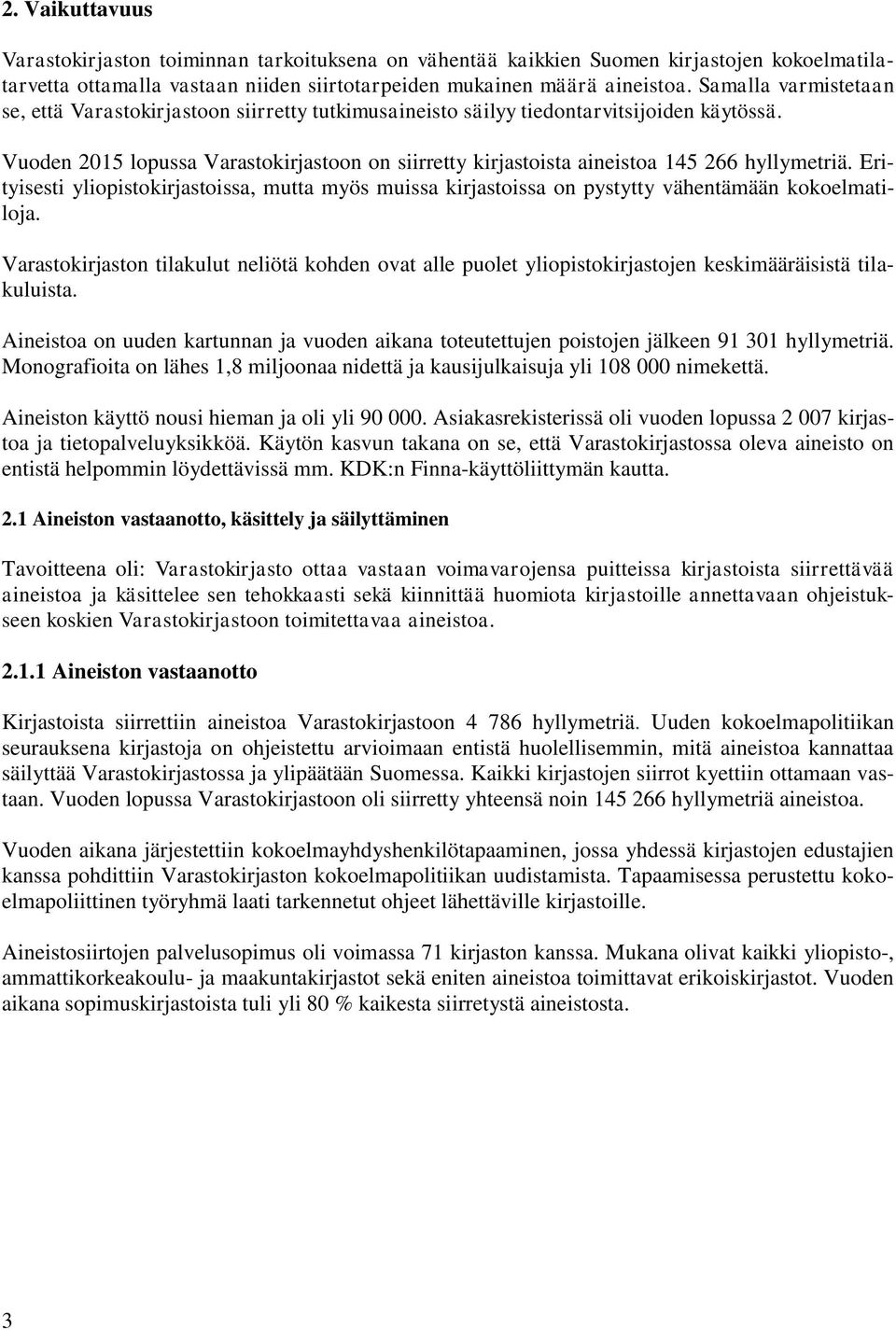 2. Vaikuttavuus

Varastokirjaston toiminnan tarkoituksena on vähentää kaikkien Suomen kirjastojen kokoelmatilatarvetta ottamalla vastaan niiden siirtotarpeiden mukainen määrä aineistoa. Samalla varmistetaan se, että Varastokirjastoon siirretty tutkimusaineisto säilyy tiedontarvitsijoiden käytössä.

Vuoden 2015 lopussa Varastokirjastoon on siirretty kirjastoista aineistoa 145 266 hyllymetriä. Erityisesti yliopistokirjastoissa, mutta myös muissa kirjastoissa on pystytty vähentämään kokoelmatiloja.

Varastokirjaston tilakulut neliötä kohden ovat alle puolet yliopistokirjastojen keskimääräisistä tilakuluista.

Aineistoa on uuden kartunnan ja vuoden aikana toteutettujen poistojen jälkeen 91 301 hyllymetriä. Monografioita on lähes 1,8 miljoonaa nidettä ja kausijulkaisuja yli 108 000 nimekettä.

Aineiston käyttö nousi hieman ja oli yli 90 000. Asiakasrekisterissä oli vuoden lopussa 2 007 kirjastoa ja tietopalveluyksikköä. Käytön kasvun takana on se, että Varastokirjastossa oleva aineisto on entistä helpommin löydettävissä mm. KDK:n Finna-käyttöliittymän kautta.

2.1 Aineiston vastaanotto, käsittely ja säilyttäminen

Tavoitteena oli: Varastokirjasto ottaa vastaan voimavarojensa puitteissa kirjastoista siirrettävää aineistoa ja käsittelee sen tehokkaasti sekä kiinnittää huomiota kirjastoille annettavaan ohjeistukseen koskien Varastokirjastoon toimitettavaa aineistoa.

2.1.1 Aineiston vastaanotto

Kirjastoista siirrettiin aineistoa Varastokirjastoon 4 786 hyllymetriä. Uuden kokoelmapolitiikan seurauksena kirjastoja on ohjeistettu arvioimaan entistä huolellisemmin, mitä aineistoa kannattaa säilyttää Varastokirjastossa ja ylipäätään Suomessa. Kaikki kirjastojen siirrot kyettiin ottamaan vastaan. Vuoden lopussa Varastokirjastoon oli siirretty yhteensä noin 145 266 hyllymetriä aineistoa.

Vuoden aikana järjestettiin kokoelmayhdyshenkilötapaaminen, jossa yhdessä kirjastojen edustajien kanssa pohdittiin Varastokirjaston kokoelmapolitiikan uudistamista. Tapaamisessa perustettu kokoelmapoliittinen työryhmä laati tarkennetut ohjeet lähettäville kirjastoille.

Aineistosiirtojen palvelusopimus oli voimassa 71 kirjaston kanssa. Mukana olivat kaikki yliopisto-, ammattikorkeakoulu- ja maakuntakirjastot sekä eniten aineistoa toimittavat erikoiskirjastot. Vuoden aikana sopimuskirjastoista tuli yli 80 % kaikesta siirretystä aineistosta.

3